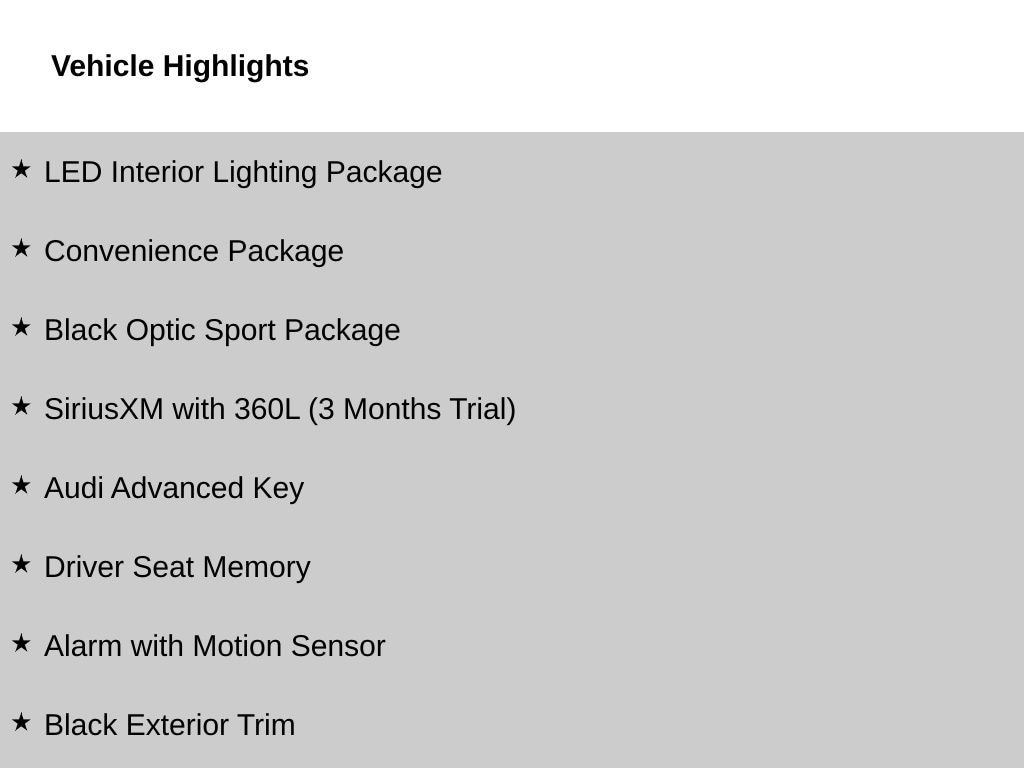 Vehicle Highlights

★ LED Interior Lighting Package

★ Convenience Package

★ Black Optic Sport Package

★ SiriusXM with 360L (3 Months Trial)

★ Audi Advanced Key

★ Driver Seat Memory

★ Alarm with Motion Sensor

★ Black Exterior Trim